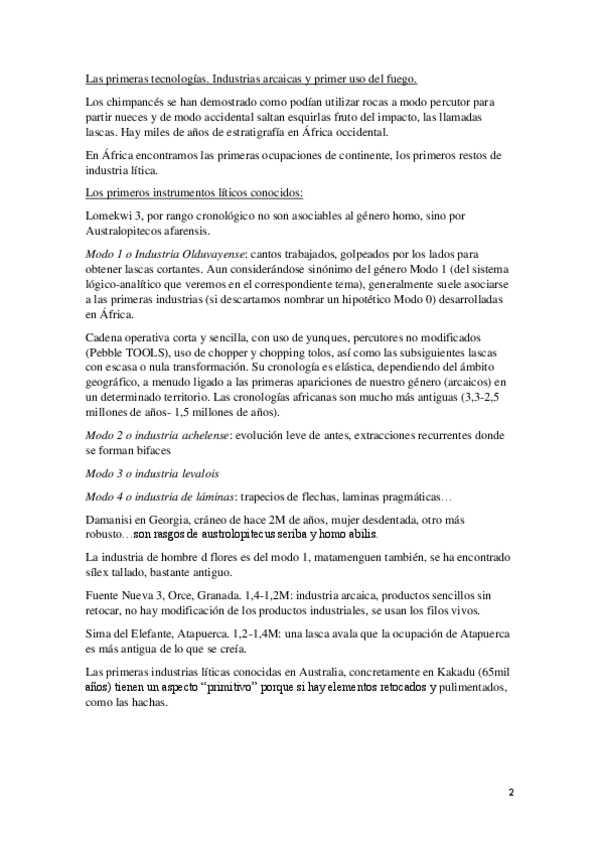 Las primeras tecnologías. Industrias arcaicas y primer uso del fuego.

Los chimpancés se han demostrado como podían utilizar rocas a modo percutor para partir nueces y de modo accidental saltan esquirlas fruto del impacto, las llamadas lascas. Hay miles de años de estratigrafía en África occidental.

En África encontramos las primeras ocupaciones de continente, los primeros restos de industria lítica.

Los primeros instrumentos líticos conocidos:

Lomekwi 3, por rango cronológico no son asociables al género homo, sino por Australopitecos afarensis.

Modo 1 o Industria Olduvayense: cantos trabajados, golpeados por los lados para obtener lascas cortantes. Aun considerándose sinónimo del género Modo 1 (del sistema lógico-analítico que veremos en el correspondiente tema), generalmente suele asociarse a las primeras industrias (si descartamos nombrar un hipotético Modo 0) desarrolladas en África.

Cadena operativa corta y sencilla, con uso de yunques, percutores no modificados (Pebble TOOLS), uso de chopper y chopping tolos, así como las subsiguientes lascas con escasa o nula transformación. Su cronología es elástica, dependiendo del ámbito geográfico, a menudo ligado a las primeras apariciones de nuestro género (arcaicos) en un determinado territorio. Las cronologías africanas son mucho más antiguas (3,3-2,5 millones de años- 1,5 millones de años).

Modo 2 o industria achelense: evolución leve de antes, extracciones recurrentes donde se forman bifaces

Modo 3 o industria levalois

Modo 4 o industria de láminas: trapecios de flechas, laminas pragmáticas…

Damanisi en Georgia, cráneo de hace 2M de años, mujer desdentada, otro más robusto…son rasgos de austrolopitecus seriba y homo abilis.

La industria de hombre d flores es del modo 1, matamenguen también, se ha encontrado sílex tallado, bastante antiguo.

Fuente Nueva 3, Orce, Granada. 1,4-1,2M: industria arcaica, productos sencillos sin retocar, no hay modificación de los productos industriales, se usan los filos vivos.

Sima del Elefante, Atapuerca. 1,2-1,4M: una lasca avala que la ocupación de Atapuerca es más antigua de lo que se creía.

Las primeras industrias líticas conocidas en Australia, concretamente en Kakadu (65mil años) tienen un aspecto "primitivo" porque si hay elementos retocados y pulimentados, como las hachas.

2